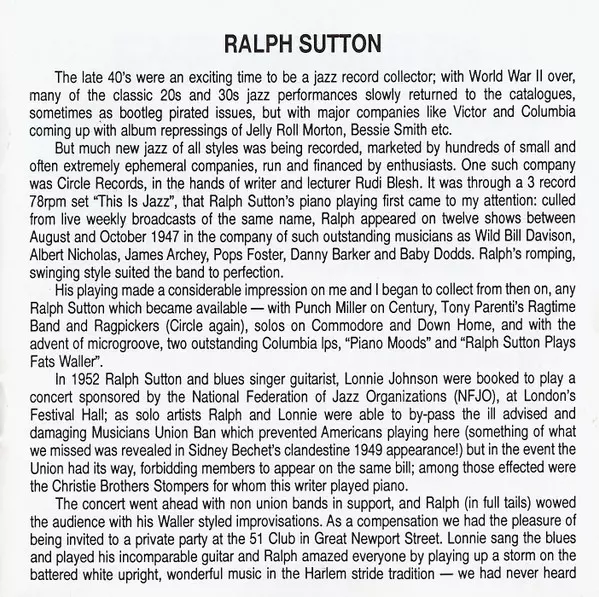 RALPH SUTTON

The late 40's were an exciting time to be a jazz record collector; with World War II over, many of the classic 20s and 30s jazz performances slowly returned to the catalogues, sometimes as bootleg pirated issues, but with major companies like Victor and Columbia coming up with album repressings of Jelly Roll Morton, Bessie Smith etc.

But much new jazz of all styles was being recorded, marketed by hundreds of small and often extremely ephemeral companies, run and financed by enthusiasts. One such company was Circle Records, in the hands of writer and lecturer Rudi Blesh. It was through a 3 record 78rpm set "This Is Jazz", that Ralph Sutton's piano playing first came to my attention: culled from live weekly broadcasts of the same name, Ralph appeared on twelve shows between August and October 1947 in the company of such outstanding musicians as Wild Bill Davison, Albert Nicholas, James Archey, Pops Foster, Danny Barker and Baby Dodds. Ralph's romping, swinging style suited the band to perfection.

His playing made a considerable impression on me and I began to collect from then on, any Ralph Sutton which became available — with Punch Miller on Century, Tony Parenti's Ragtime Band and Ragpickers (Circle again), solos on Commodore and Down Home, and with the advent of microgroove, two outstanding Columbia lps, "Piano Moods" and "Ralph Sutton Plays Fats Waller".

In 1952 Ralph Sutton and blues singer guitarist, Lonnie Johnson were booked to play a concert sponsored by the National Federation of Jazz Organizations (NFJO), at London's Festival Hall; as solo artists Ralph and Lonnie were able to by-pass the ill advised and damaging Musicians Union Ban which prevented Americans playing here (something of what we missed was revealed in Sidney Bechet's clandestine 1949 appearance!) but in the event the Union had its way, forbidding members to appear on the same bill; among those effected were the Christie Brothers Stompers for whom this writer played piano.

The concert went ahead with non union bands in support, and Ralph (in full tails) wowed the audience with his Waller styled improvisations. As a compensation we had the pleasure of being invited to a private party at the 51 Club in Great Newport Street. Lonnie sang the blues and played his incomparable guitar and Ralph amazed everyone by playing up a storm on the battered white upright, wonderful music in the Harlem stride tradition — we had never heard